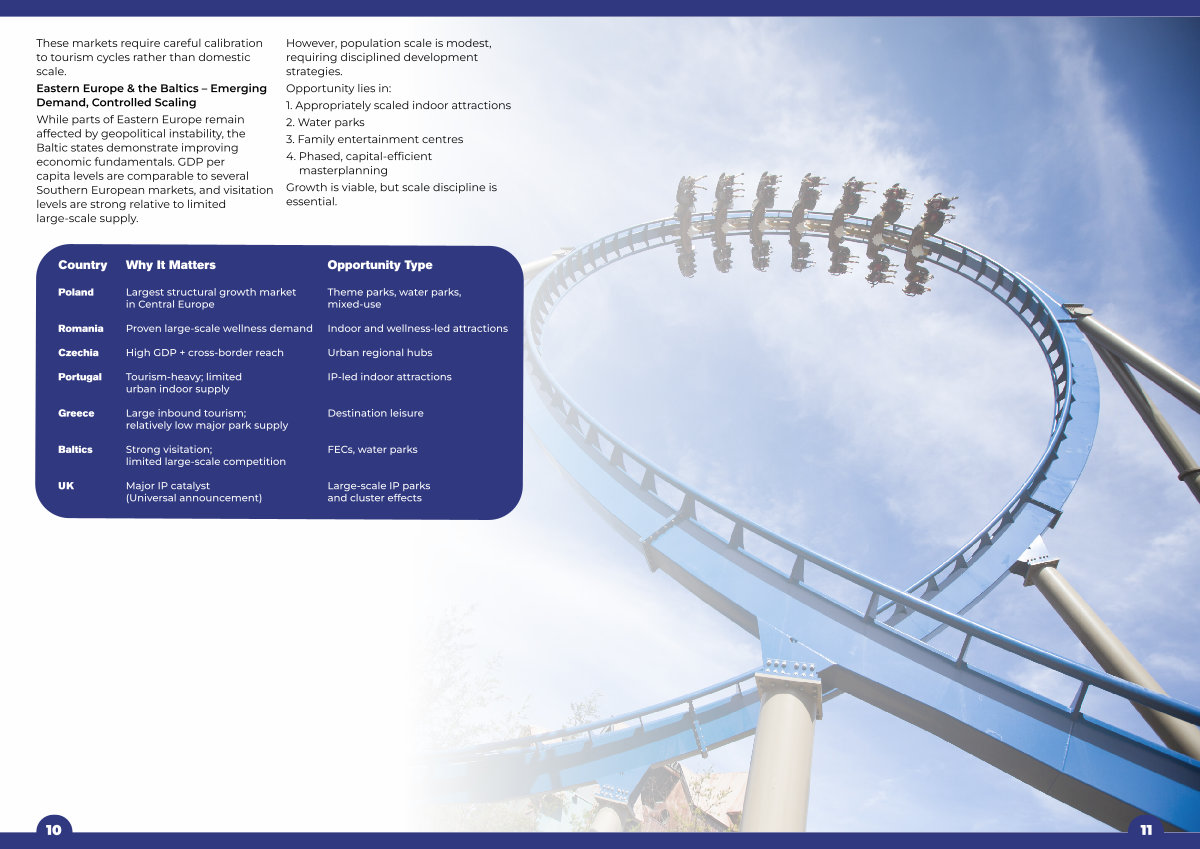 These markets require careful calibration to tourism cycles rather than domestic scale.

Eastern Europe & the Baltics – Emerging Demand, Controlled Scaling

While parts of Eastern Europe remain affected by geopolitical instability, the Baltic states demonstrate improving economic fundamentals. GDP per capita levels are comparable to several Southern European markets, and visitation levels are strong relative to limited large-scale supply.

However, population scale is modest, requiring disciplined development strategies.

Opportunity lies in:

1. Appropriately scaled indoor attractions
2. Water parks
3. Family entertainment centres
4. Phased, capital-efficient masterplanning

Growth is viable, but scale discipline is essential.

| Country | Why It Matters | Opportunity Type |
|---|---|---|
| Poland | Largest structural growth market in Central Europe | Theme parks, water parks, mixed-use |
| Romania | Proven large-scale wellness demand | Indoor and wellness-led attractions |
| Czechia | High GDP + cross-border reach | Urban regional hubs |
| Portugal | Tourism-heavy; limited urban indoor supply | IP-led indoor attractions |
| Greece | Large inbound tourism; relatively low major park supply | Destination leisure |
| Baltics | Strong visitation; limited large-scale competition | FECs, water parks |
| UK | Major IP catalyst (Universal announcement) | Large-scale IP parks and cluster effects |

10

11